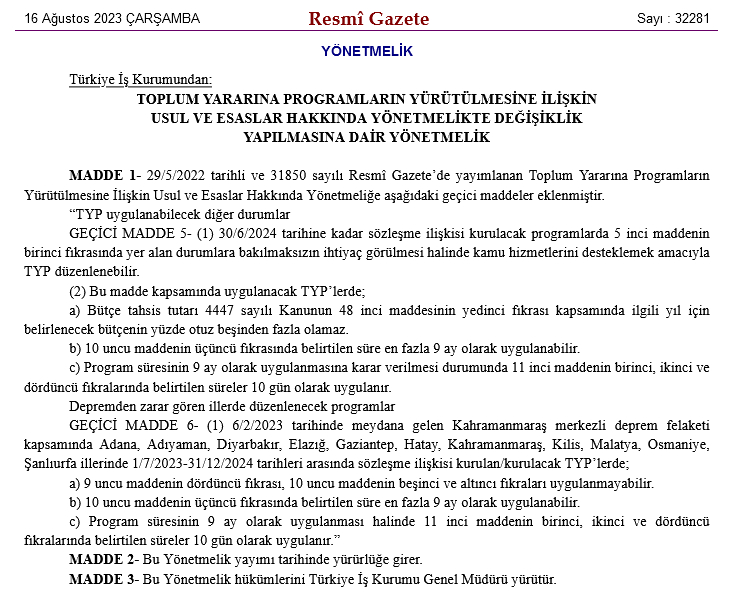 16 Ağustos 2023 ÇARŞAMBA

Resmî Gazete

Sayı : 32281

YÖNETMELİK

Türkiye İş Kurumundan:

TOPLUM YARARINA PROGRAMLARIN YÜRÜTÜLMESİNE İLİŞKİN USUL VE ESASLAR HAKKINDA YÖNETMELİKTE DEĞİŞİKLİK YAPILMASINA DAİR YÖNETMELİK

MADDE 1- 29/5/2022 tarihli ve 31850 sayılı Resmî Gazete'de yayımlanan Toplum Yararına Programların Yürütülmesine İlişkin Usul ve Esaslar Hakkında Yönetmeliğe aşağıdaki geçici maddeler eklenmiştir.

"TYP uygulanabilecek diğer durumlar

GEÇİCİ MADDE 5- (1) 30/6/2024 tarihine kadar sözleşme ilişkisi kurulacak programlarda 5 inci maddenin birinci fıkrasında yer alan durumlara bakılmaksızın ihtiyaç görülmesi halinde kamu hizmetlerini desteklemek amacıyla TYP düzenlenebilir.

(2) Bu madde kapsamında uygulanacak TYP'lerde;

a) Bütçe tahsis tutarı 4447 sayılı Kanunun 48 inci maddesinin yedinci fıkrası kapsamında ilgili yıl için belirlenecek bütçenin yüzde otuz beşinden fazla olamaz.

b) 10 uncu maddenin üçüncü fıkrasında belirtilen süre en fazla 9 ay olarak uygulanabilir.

c) Program süresinin 9 ay olarak uygulanmasına karar verilmesi durumunda 11 inci maddenin birinci, ikinci ve dördüncü fıkralarında belirtilen süreler 10 gün olarak uygulanır.

Depremden zarar gören illerde düzenlenecek programlar

GEÇİCİ MADDE 6- (1) 6/2/2023 tarihinde meydana gelen Kahramanmaraş merkezli deprem felaketi kapsamında Adana, Adıyaman, Diyarbakır, Elazığ, Gaziantep, Hatay, Kahramanmaraş, Kilis, Malatya, Osmaniye, Şanlıurfa illerinde 1/7/2023-31/12/2024 tarihleri arasında sözleşme ilişkisi kurulan/kurulacak TYP'lerde;

a) 9 uncu maddenin dördüncü fıkrası, 10 uncu maddenin beşinci ve altıncı fıkraları uygulanmayabilir.

b) 10 uncu maddenin üçüncü fıkrasında belirtilen süre en fazla 9 ay olarak uygulanabilir.

c) Program süresinin 9 ay olarak uygulanması halinde 11 inci maddenin birinci, ikinci ve dördüncü fıkralarında belirtilen süreler 10 gün olarak uygulanır."

MADDE 2- Bu Yönetmelik yayımı tarihinde yürürlüğe girer.

MADDE 3- Bu Yönetmelik hükümlerini Türkiye İş Kurumu Genel Müdürü yürütür.